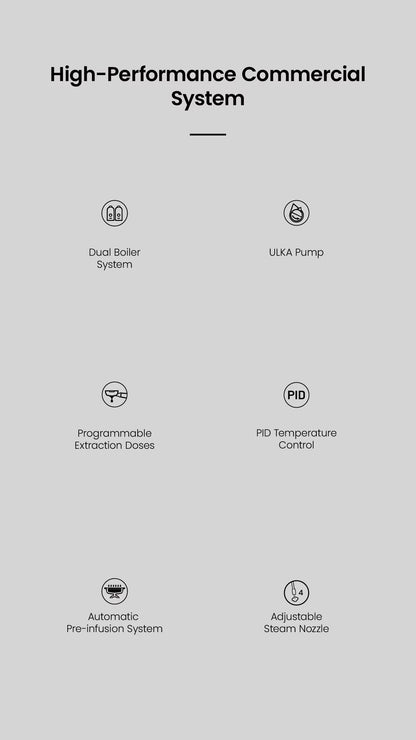 High-Performance Commercial System

Dual Boiler System

ULKA Pump

Programmable Extraction Doses

PID

PID Temperature Control

Automatic Pre-infusion System

4

Adjustable Steam Nozzle